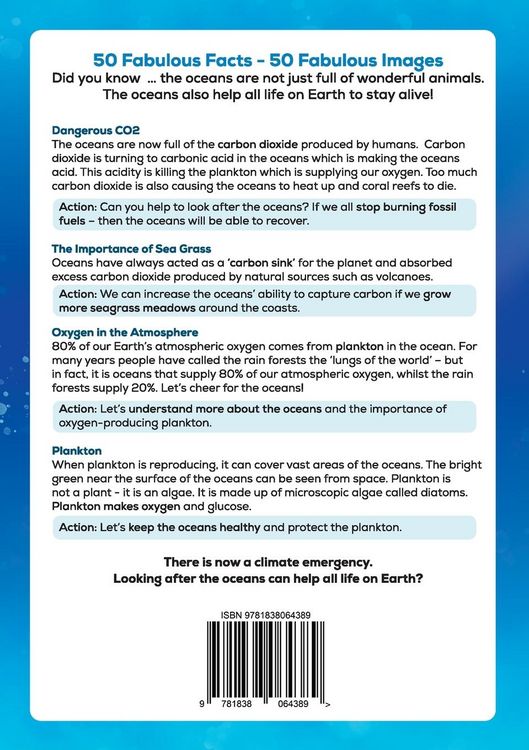 50 Fabulous Facts - 50 Fabulous Images

Did you know ... the oceans are not just full of wonderful animals. The oceans also help all life on Earth to stay alive!

Dangerous CO2

The oceans are now full of the carbon dioxide produced by humans. Carbon dioxide is turning to carbonic acid in the oceans which is making the oceans acid. This acidity is killing the plankton which is supplying our oxygen. Too much carbon dioxide is also causing the oceans to heat up and coral reefs to die.

Action: Can you help to look after the oceans? If we all stop burning fossil fuels – then the oceans will be able to recover.

The Importance of Sea Grass

Oceans have always acted as a 'carbon sink' for the planet and absorbed excess carbon dioxide produced by natural sources such as volcanoes.

Action: We can increase the oceans' ability to capture carbon if we grow more seagrass meadows around the coasts.

Oxygen in the Atmosphere

80% of our Earth's atmospheric oxygen comes from plankton in the ocean. For many years people have called the rain forests the 'lungs of the world' – but in fact, it is oceans that supply 80% of our atmospheric oxygen, whilst the rain forests supply 20%. Let's cheer for the oceans!

Action: Let's understand more about the oceans and the importance of oxygen-producing plankton.

Plankton

When plankton is reproducing, it can cover vast areas of the oceans. The bright green near the surface of the oceans can be seen from space. Plankton is not a plant - it is an algae. It is made up of microscopic algae called diatoms. Plankton makes oxygen and glucose.

Action: Let's keep the oceans healthy and protect the plankton.

There is now a climate emergency.
Looking after the oceans can help all life on Earth?

ISBN 9781838064389

9 781838 064389 >